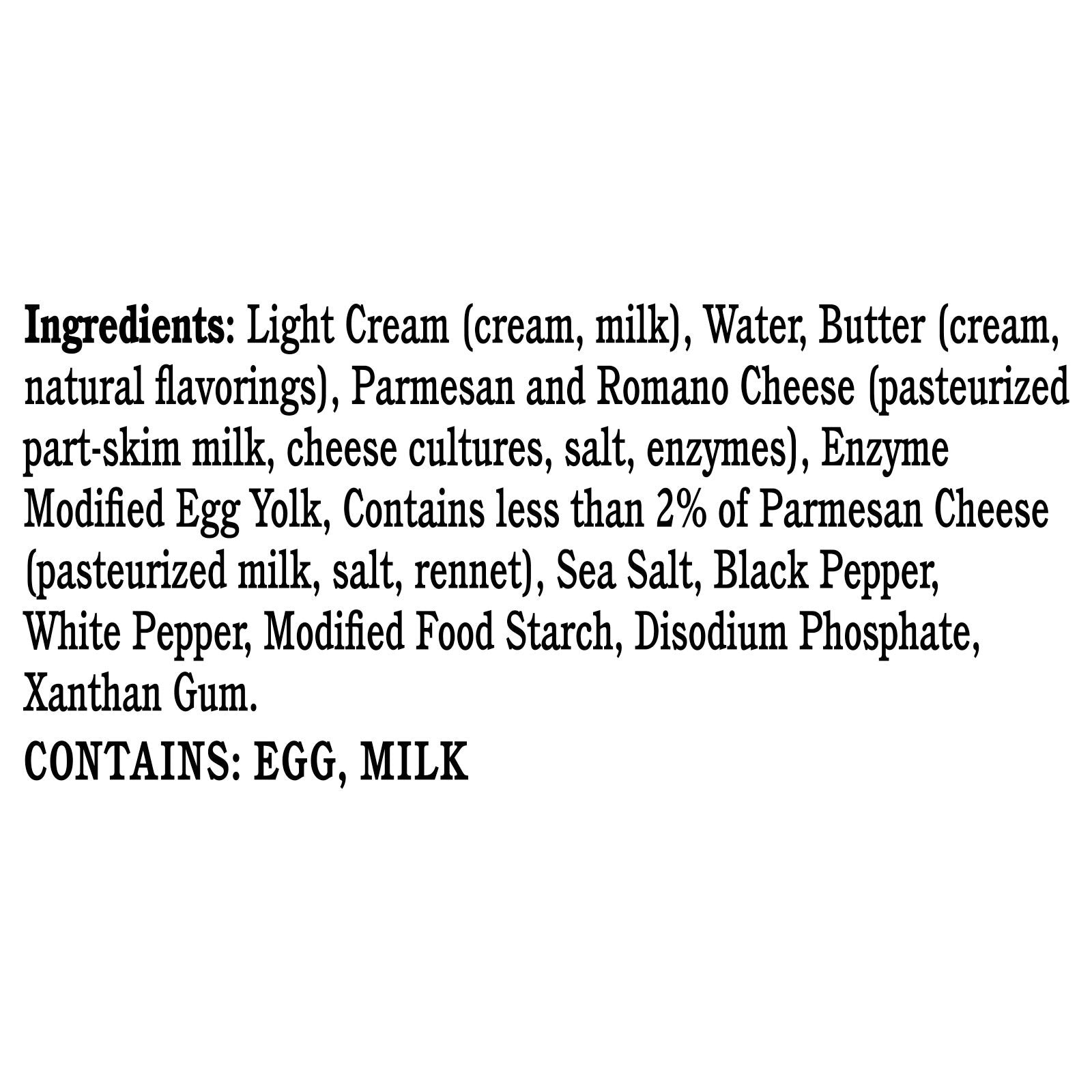 Ingredients: Light Cream (cream, milk), Water, Butter (cream, natural flavorings), Parmesan and Romano Cheese (pasteurized part-skim milk, cheese cultures, salt, enzymes), Enzyme Modified Egg Yolk, Contains less than 2% of Parmesan Cheese (pasteurized milk, salt, rennet), Sea Salt, Black Pepper, White Pepper, Modified Food Starch, Disodium Phosphate, Xanthan Gum.

CONTAINS: EGG, MILK